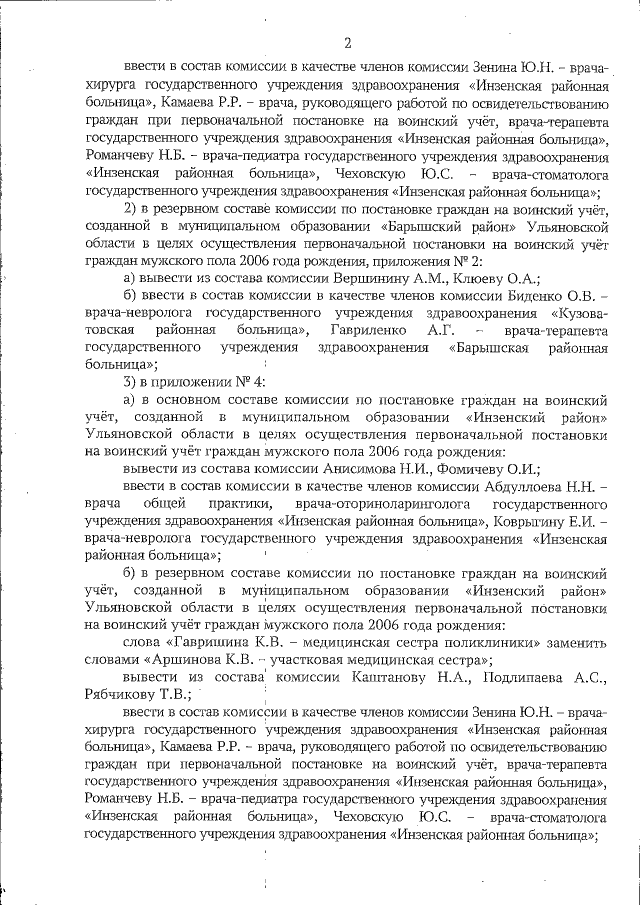 2

ввести в состав комиссии в качестве членов комиссии Зенина Ю.Н. – врача-хирурга государственного учреждения здравоохранения «Инзенская районная больница», Камаева Р.Р. – врача, руководящего работой по освидетельствованию граждан при первоначальной постановке на воинский учёт, врача-терапевта государственного учреждения здравоохранения «Инзенская районная больница», Романчеву Н.Б. – врача-педиатра государственного учреждения здравоохранения «Инзенская районная больница», Чеховскую Ю.С. – врача-стоматолога государственного учреждения здравоохранения «Инзенская районная больница»;

2) в резервном составе комиссии по постановке граждан на воинский учёт, созданной в муниципальном образовании «Барышский район» Ульяновской области в целях осуществления первоначальной постановки на воинский учёт граждан мужского пола 2006 года рождения, приложения № 2:

а) вывести из состава комиссии Вершинину А.М., Клюеву О.А.;

б) ввести в состав комиссии в качестве членов комиссии Биденко О.В. – врача-невролога государственного учреждения здравоохранения «Кузоватовская районная больница», Гавриленко А.Г. – врача-терапевта государственного учреждения здравоохранения «Барышская районная больница»;

3) в приложении № 4:

а) в основном составе комиссии по постановке граждан на воинский учёт, созданной в муниципальном образовании «Инзенский район» Ульяновской области в целях осуществления первоначальной постановки на воинский учёт граждан мужского пола 2006 года рождения:

вывести из состава комиссии Анисимова Н.И., Фомичеву О.И.;

ввести в состав комиссии в качестве членов комиссии Абдуллоева Н.Н. – врача общей практики, врача-оториноларинголога государственного учреждения здравоохранения «Инзенская районная больница», Коврыгину Е.И. – врача-невролога государственного учреждения здравоохранения «Инзенская районная больница»;

б) в резервном составе комиссии по постановке граждан на воинский учёт, созданной в муниципальном образовании «Инзенский район» Ульяновской области в целях осуществления первоначальной постановки на воинский учёт граждан мужского пола 2006 года рождения:

слова «Гавришина К.В. – медицинская сестра поликлиники» заменить словами «Аршинова К.В. – участковая медицинская сестра»;

вывести из состава комиссии Каштанову Н.А., Подлипаева А.С., Рябчикову Т.В.;

ввести в состав комиссии в качестве членов комиссии Зенина Ю.Н. – врача-хирурга государственного учреждения здравоохранения «Инзенская районная больница», Камаева Р.Р. – врача, руководящего работой по освидетельствованию граждан при первоначальной постановке на воинский учёт, врача-терапевта государственного учреждения здравоохранения «Инзенская районная больница», Романчеву Н.Б. – врача-педиатра государственного учреждения здравоохранения «Инзенская районная больница», Чеховскую Ю.С. – врача-стоматолога государственного учреждения здравоохранения «Инзенская районная больница»;